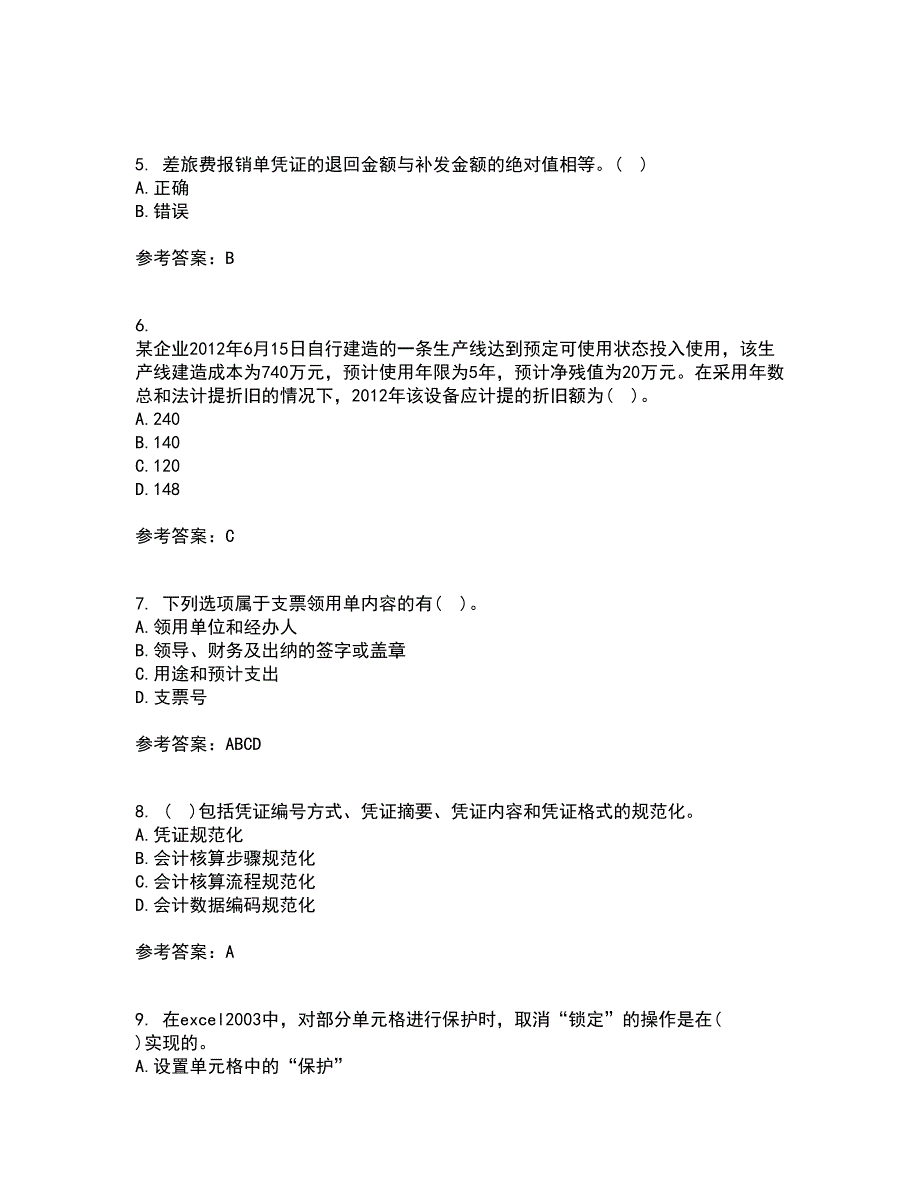 5. 差旅费报销单凭证的退回金额与补发金额的绝对值相等。( )
A. 正确
B. 错误

参考答案：B

6.
某企业2012年6月15日自行建造的一条生产线达到预定可使用状态投入使用，该生产线建造成本为740万元，预计使用年限为5年，预计净残值为20万元。在采用年数总和法计提折旧的情况下，2012年该设备应计提的折旧额为( )。
A. 240
B. 140
C. 120
D. 148

参考答案：C

7. 下列选项属于支票领用单内容的有( )。
A. 领用单位和经办人
B. 领导、财务及出纳的签字或盖章
C. 用途和预计支出
D. 支票号

参考答案：ABCD

8. ( )包括凭证编号方式、凭证摘要、凭证内容和凭证格式的规范化。
A. 凭证规范化
B. 会计核算步骤规范化
C. 会计核算流程规范化
D. 会计数据编码规范化

参考答案：A

9. 在excel2003中，对部分单元格进行保护时，取消“锁定”的操作是在( )实现的。
A. 设置单元格中的“保护”